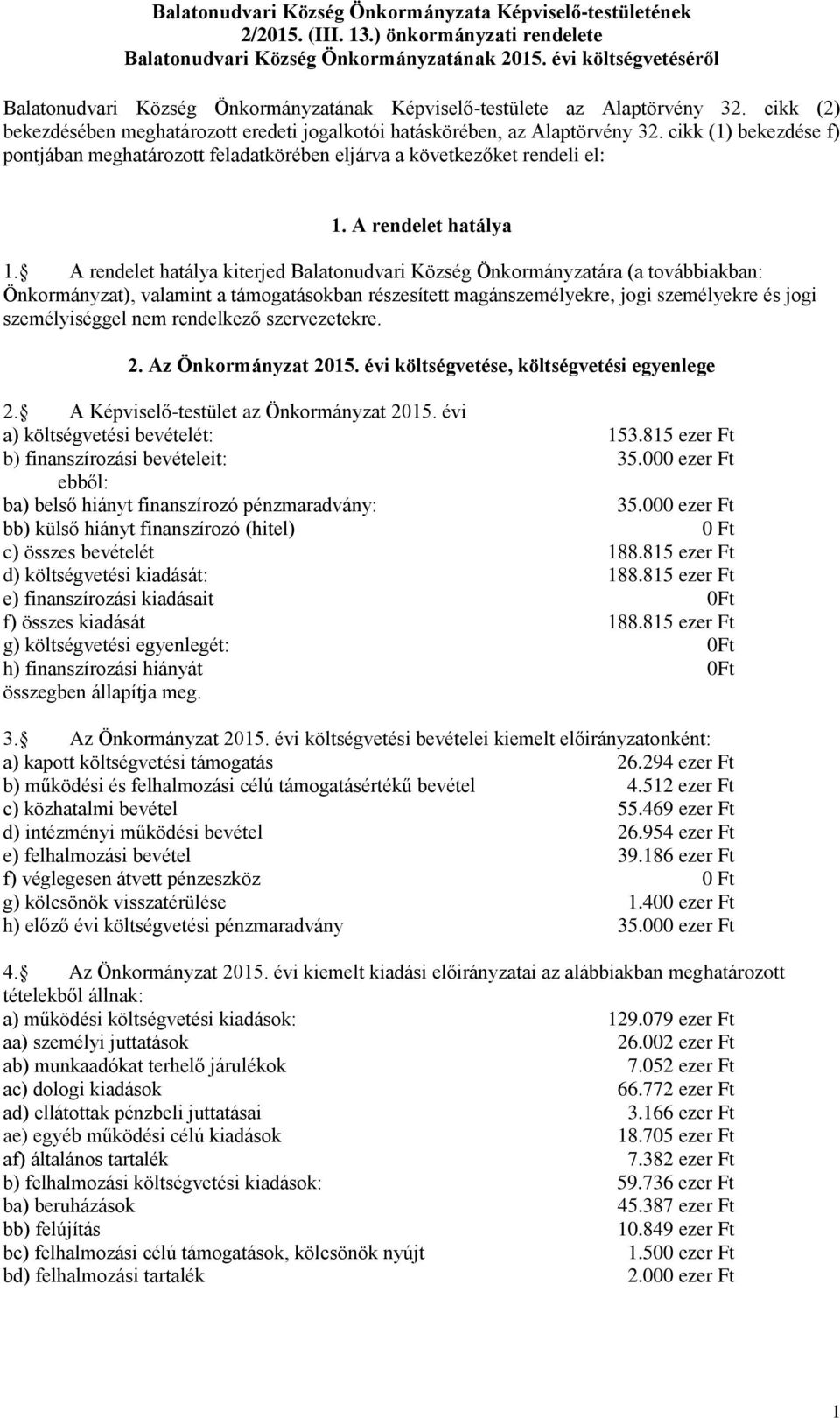 Balatonudvari Község Önkormányzata Képviselő-testületének 2/2015. (III. 13.) önkormányzati rendelete Balatonudvari Község Önkormányzatának 2015. évi költségvetéséről

Balatonudvari Község Önkormányzatának Képviselő-testülete az Alaptörvény 32. cikk (2) bekezdésében meghatározott eredeti jogalkotói hatáskörében, az Alaptörvény 32. cikk (1) bekezdése f) pontjában meghatározott feladatkörében eljárva a következőket rendeli el:

1. A rendelet hatálya

1. A rendelet hatálya kiterjed Balatonudvari Község Önkormányzatára (a továbbiakban: Önkormányzat), valamint a támogatásokban részesített magánszemélyekre, jogi személyekre és jogi személyiséggel nem rendelkező szervezetekre.

2. Az Önkormányzat 2015. évi költségvetése, költségvetési egyenlege

2. A Képviselő-testület az Önkormányzat 2015. évi
a) költségvetési bevételét: 153.815 ezer Ft
b) finanszírozási bevételeit: 35.000 ezer Ft
ebből:
ba) belső hiányt finanszírozó pénzmaradvány: 35.000 ezer Ft
bb) külső hiányt finanszírozó (hitel) 0 Ft
c) összes bevételét 188.815 ezer Ft
d) költségvetési kiadását: 188.815 ezer Ft
e) finanszírozási kiadásait 0Ft
f) összes kiadását 188.815 ezer Ft
g) költségvetési egyenlegét: 0Ft
h) finanszírozási hiányát 0Ft
összegben állapítja meg.

3. Az Önkormányzat 2015. évi költségvetési bevételei kiemelt előirányzatonként:
a) kapott költségvetési támogatás 26.294 ezer Ft
b) működési és felhalmozási célú támogatásértékű bevétel 4.512 ezer Ft
c) közhatalmi bevétel 55.469 ezer Ft
d) intézményi működési bevétel 26.954 ezer Ft
e) felhalmozási bevétel 39.186 ezer Ft
f) véglegesen átvett pénzeszköz 0 Ft
g) kölcsönök visszatérülése 1.400 ezer Ft
h) előző évi költségvetési pénzmaradvány 35.000 ezer Ft

4. Az Önkormányzat 2015. évi kiemelt kiadási előirányzatai az alábbiakban meghatározott tételekből állnak:
a) működési költségvetési kiadások: 129.079 ezer Ft
aa) személyi juttatások 26.002 ezer Ft
ab) munkaadókat terhelő járulékok 7.052 ezer Ft
ac) dologi kiadások 66.772 ezer Ft
ad) ellátottak pénzbeli juttatásai 3.166 ezer Ft
ae) egyéb működési célú kiadások 18.705 ezer Ft
af) általános tartalék 7.382 ezer Ft
b) felhalmozási költségvetési kiadások: 59.736 ezer Ft
ba) beruházások 45.387 ezer Ft
bb) felújítás 10.849 ezer Ft
bc) felhalmozási célú támogatások, kölcsönök nyújt 1.500 ezer Ft
bd) felhalmozási tartalék 2.000 ezer Ft

1